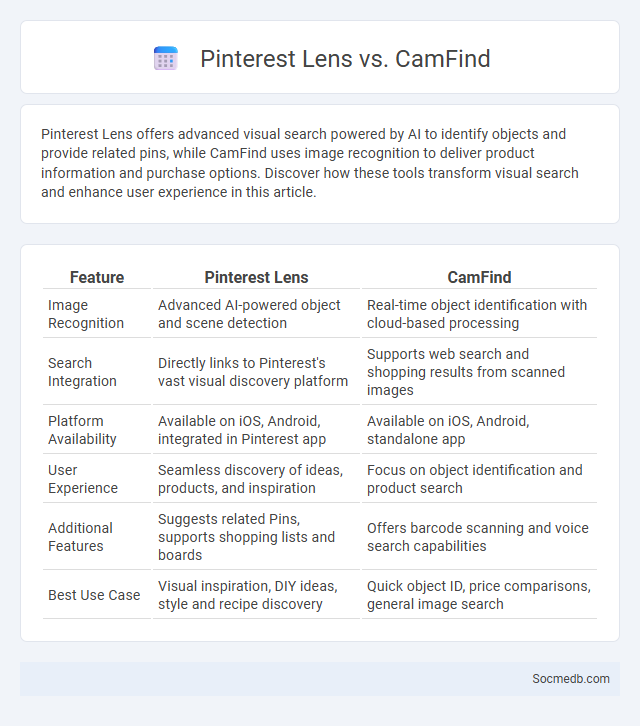 Pinterest Lens vs. CamFind

Pinterest Lens offers advanced visual search powered by AI to identify objects and provide related pins, while CamFind uses image recognition to deliver product information and purchase options. Discover how these tools transform visual search and enhance user experience in this article.

| Feature | Pinterest Lens | CamFind |
|---|---|---|
| Image Recognition | Advanced AI-powered object and scene detection | Real-time object identification with cloud-based processing |
| Search Integration | Directly links to Pinterest's vast visual discovery platform | Supports web search and shopping results from scanned images |
| Platform Availability | Available on iOS, Android, integrated in Pinterest app | Available on iOS, Android, standalone app |
| User Experience | Seamless discovery of ideas, products, and inspiration | Focus on object identification and product search |
| Additional Features | Suggests related Pins, supports shopping lists and boards | Offers barcode scanning and voice search capabilities |
| Best Use Case | Visual inspiration, DIY ideas, style and recipe discovery | Quick object ID, price comparisons, general image search |

Socmedb.com